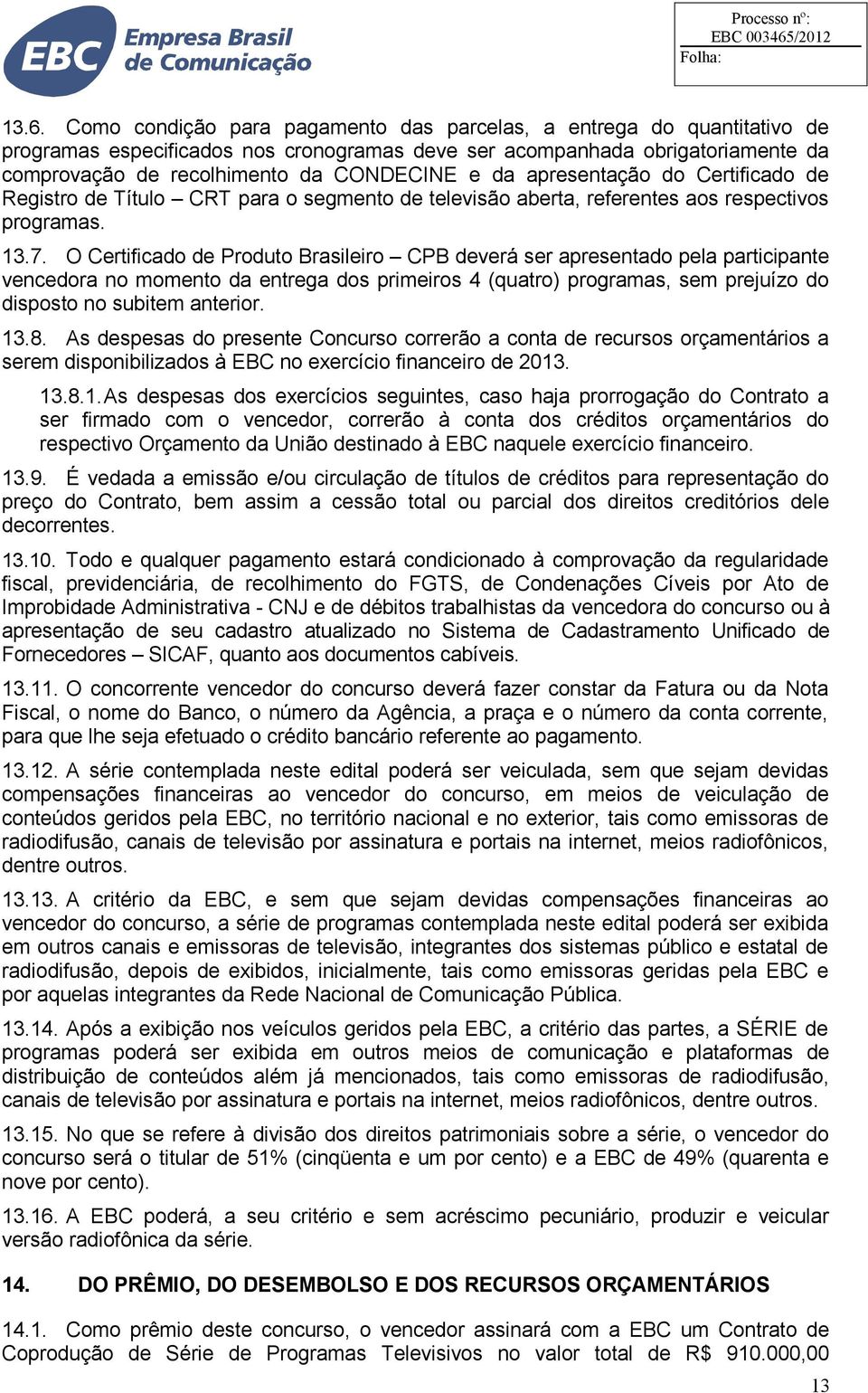 EBC Empresa Brasil de Comunicação

Processo nº:
EBC 003465/2012
Folha:

13.6. Como condição para pagamento das parcelas, a entrega do quantitativo de programas especificados nos cronogramas deve ser acompanhada obrigatoriamente da comprovação de recolhimento da CONDECINE e da apresentação do Certificado de Registro de Título – CRT para o segmento de televisão aberta, referentes aos respectivos programas.

13.7. O Certificado de Produto Brasileiro – CPB deverá ser apresentado pela participante vencedora no momento da entrega dos primeiros 4 (quatro) programas, sem prejuízo do disposto no subitem anterior.

13.8. As despesas do presente Concurso correrão a conta de recursos orçamentários a serem disponibilizados à EBC no exercício financeiro de 2013.

13.8.1. As despesas dos exercícios seguintes, caso haja prorrogação do Contrato a ser firmado com o vencedor, correrão à conta dos créditos orçamentários do respectivo Orçamento da União destinado à EBC naquele exercício financeiro.

13.9. É vedada a emissão e/ou circulação de títulos de créditos para representação do preço do Contrato, bem assim a cessão total ou parcial dos direitos creditórios dele decorrentes.

13.10. Todo e qualquer pagamento estará condicionado à comprovação da regularidade fiscal, previdenciária, de recolhimento do FGTS, de Condenações Cíveis por Ato de Improbidade Administrativa - CNJ e de débitos trabalhistas da vencedora do concurso ou à apresentação de seu cadastro atualizado no Sistema de Cadastramento Unificado de Fornecedores – SICAF, quanto aos documentos cabíveis.

13.11. O concorrente vencedor do concurso deverá fazer constar da Fatura ou da Nota Fiscal, o nome do Banco, o número da Agência, a praça e o número da conta corrente, para que lhe seja efetuado o crédito bancário referente ao pagamento.

13.12. A série contemplada neste edital poderá ser veiculada, sem que sejam devidas compensações financeiras ao vencedor do concurso, em meios de veiculação de conteúdos geridos pela EBC, no território nacional e no exterior, tais como emissoras de radiodifusão, canais de televisão por assinatura e portais na internet, meios radiofônicos, dentre outros.

13.13. A critério da EBC, e sem que sejam devidas compensações financeiras ao vencedor do concurso, a série de programas contemplada neste edital poderá ser exibida em outros canais e emissoras de televisão, integrantes dos sistemas público e estatal de radiodifusão, depois de exibidos, inicialmente, tais como emissoras geridas pela EBC e por aquelas integrantes da Rede Nacional de Comunicação Pública.

13.14. Após a exibição nos veículos geridos pela EBC, a critério das partes, a SÉRIE de programas poderá ser exibida em outros meios de comunicação e plataformas de distribuição de conteúdos além já mencionados, tais como emissoras de radiodifusão, canais de televisão por assinatura e portais na internet, meios radiofônicos, dentre outros.

13.15. No que se refere à divisão dos direitos patrimoniais sobre a série, o vencedor do concurso será o titular de 51% (cinqüenta e um por cento) e a EBC de 49% (quarenta e nove por cento).

13.16. A EBC poderá, a seu critério e sem acréscimo pecuniário, produzir e veicular versão radiofônica da série.

14. DO PRÊMIO, DO DESEMBOLSO E DOS RECURSOS ORÇAMENTÁRIOS

14.1. Como prêmio deste concurso, o vencedor assinará com a EBC um Contrato de Coprodução de Série de Programas Televisivos no valor total de R$ 910.000,00

13